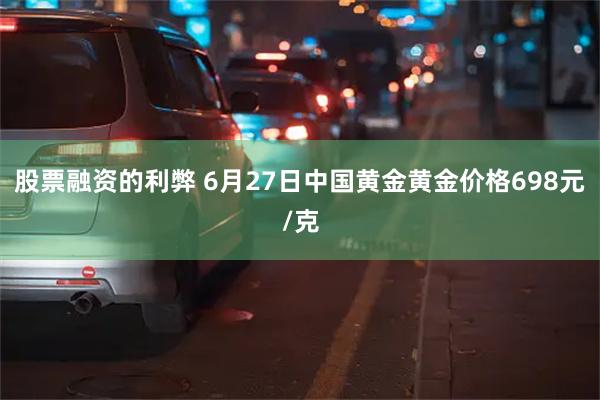 股票融资的利弊 6月27日中国黄金黄金价格698元/克